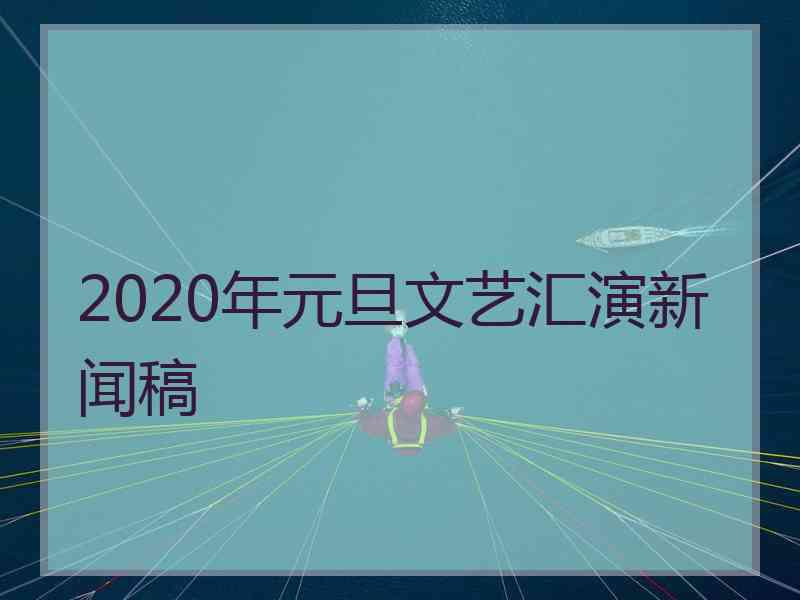 2020年元旦文艺汇演新闻稿